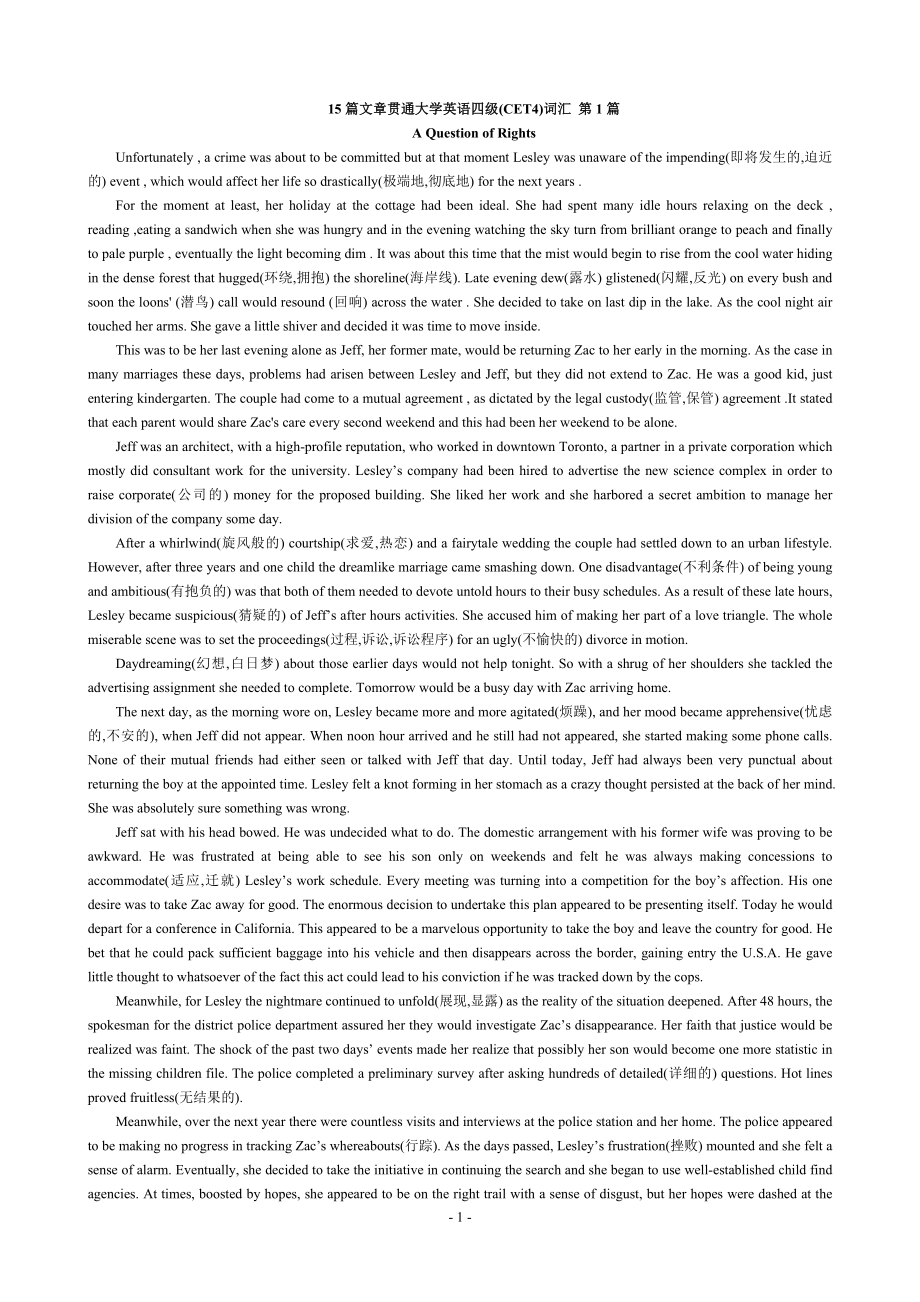 15 篇文章贯通大学英语四级(CET4)词汇 第 1 篇
A Question of Rights

Unfortunately , a crime was about to be committed but at that moment Lesley was unaware of the impending(即将发生的,迫近的) event , which would affect her life so drastically(极端地,彻底地) for the next years .

For the moment at least, her holiday at the cottage had been ideal. She had spent many idle hours relaxing on the deck , reading ,eating a sandwich when she was hungry and in the evening watching the sky turn from brilliant orange to peach and finally to pale purple , eventually the light becoming dim . It was about this time that the mist would begin to rise from the cool water hiding in the dense forest that hugged(环绕,拥抱) the shoreline(海岸线). Late evening dew(露水) glistened(闪耀,反光) on every bush and soon the loons' (潜鸟) call would resound (回响) across the water . She decided to take on last dip in the lake. As the cool night air touched her arms. She gave a little shiver and decided it was time to move inside.

This was to be her last evening alone as Jeff, her former mate, would be returning Zac to her early in the morning. As the case in many marriages these days, problems had arisen between Lesley and Jeff, but they did not extend to Zac. He was a good kid, just entering kindergarten. The couple had come to a mutual agreement , as dictated by the legal custody(监管,保管) agreement .It stated that each parent would share Zac's care every second weekend and this had been her weekend to be alone.

Jeff was an architect, with a high-profile reputation, who worked in downtown Toronto, a partner in a private corporation which mostly did consultant work for the university. Lesley’s company had been hired to advertise the new science complex in order to raise corporate(公司的) money for the proposed building. She liked her work and she harbored a secret ambition to manage her division of the company some day.

After a whirlwind(旋风般的) courtship(求爱,热恋) and a fairytale wedding the couple had settled down to an urban lifestyle. However, after three years and one child the dreamlike marriage came smashing down. One disadvantage(不利条件) of being young and ambitious(有抱负的) was that both of them needed to devote untold hours to their busy schedules. As a result of these late hours, Lesley became suspicious(猜疑的) of Jeff’s after hours activities. She accused him of making her part of a love triangle. The whole miserable scene was to set the proceedings(过程,诉讼,诉讼程序) for an ugly(不愉快的) divorce in motion.

Daydreaming(幻想,白日梦) about those earlier days would not help tonight. So with a shrug of her shoulders she tackled the advertising assignment she needed to complete. Tomorrow would be a busy day with Zac arriving home.

The next day, as the morning wore on, Lesley became more and more agitated(烦躁), and her mood became apprehensive(忧虑的,不安的), when Jeff did not appear. When noon hour arrived and he still had not appeared, she started making some phone calls. None of their mutual friends had either seen or talked with Jeff that day. Until today, Jeff had always been very punctual about returning the boy at the appointed time. Lesley felt a knot forming in her stomach as a crazy thought persisted at the back of her mind. She was absolutely sure something was wrong.

Jeff sat with his head bowed. He was undecided what to do. The domestic arrangement with his former wife was proving to be awkward. He was frustrated at being able to see his son only on weekends and felt he was always making concessions to accommodate(适应,迁就) Lesley’s work schedule. Every meeting was turning into a competition for the boy’s affection. His one desire was to take Zac away for good. The enormous decision to undertake this plan appeared to be presenting itself. Today he would depart for a conference in California. This appeared to be a marvelous opportunity to take the boy and leave the country for good. He bet that he could pack sufficient baggage into his vehicle and then disappears across the border, gaining entry the U.S.A. He gave little thought to whatsoever of the fact this act could lead to his conviction if he was tracked down by the cops.

Meanwhile, for Lesley the nightmare continued to unfold(展现,显露) as the reality of the situation deepened. After 48 hours, the spokesman for the district police department assured her they would investigate Zac’s disappearance. Her faith that justice would be realized was faint. The shock of the past two days’ events made her realize that possibly her son would become one more statistic in the missing children file. The police completed a preliminary survey after asking hundreds of detailed(详细的) questions. Hot lines proved fruitless(无结果的).

Meanwhile, over the next year there were countless visits and interviews at the police station and her home. The police appeared to be making no progress in tracking Zac’s whereabouts(行踪). As the days passed, Lesley’s frustration(挫败) mounted and she felt a sense of alarm. Eventually, she decided to take the initiative in continuing the search and she began to use well-established child find agencies. At times, boosted by hopes, she appeared to be on the right trail with a sense of disgust, but her hopes were dashed at the

- 1 -